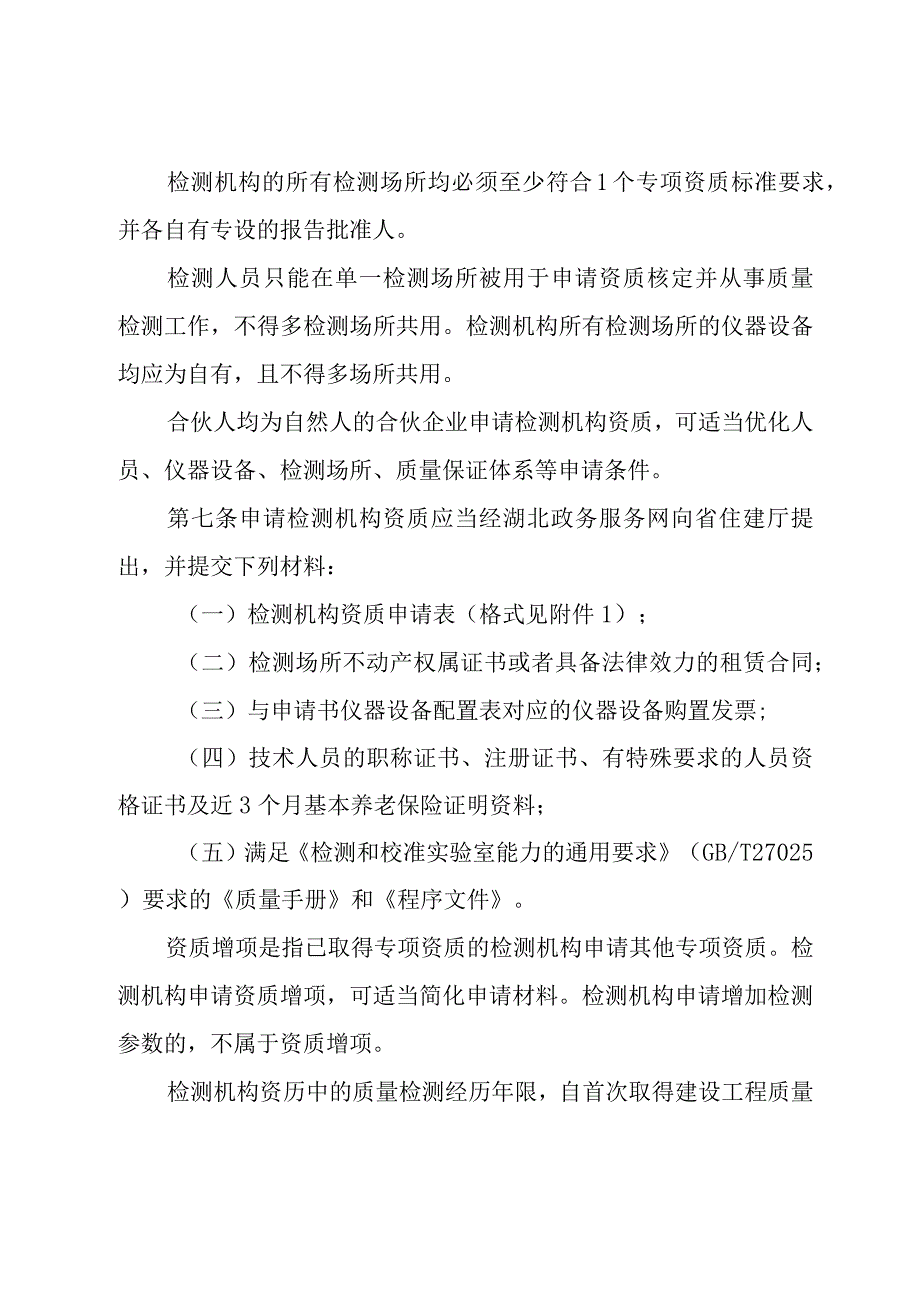 检测机构的所有检测场所均必须至少符合1个专项资质标准要求，并各自有专设的报告批准人。

检测人员只能在单一检测场所被用于申请资质核定并从事质量检测工作，不得多检测场所共用。检测机构所有检测场所的仪器设备均应为自有，且不得多场所共用。

合伙人均为自然人的合伙企业申请检测机构资质，可适当优化人员、仪器设备、检测场所、质量保证体系等申请条件。

第七条申请检测机构资质应当经湖北政务服务网向省住建厅提出，并提交下列材料：

（一）检测机构资质申请表（格式见附件1）；

（二）检测场所不动产权属证书或者具备法律效力的租赁合同；

（三）与申请书仪器设备配置表对应的仪器设备购置发票；

（四）技术人员的职称证书、注册证书、有特殊要求的人员资格证书及近3个月基本养老保险证明资料；

（五）满足《检测和校准实验室能力的通用要求》（GB/T27025）要求的《质量手册》和《程序文件》。

资质增项是指已取得专项资质的检测机构申请其他专项资质。检测机构申请资质增项，可适当简化申请材料。检测机构申请增加检测参数的，不属于资质增项。

检测机构资历中的质量检测经历年限，自首次取得建设工程质量